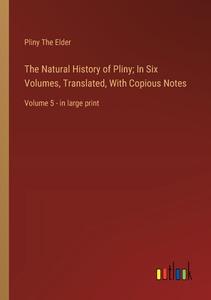 Pliny The Elder

The Natural History of Pliny; In Six Volumes, Translated, With Copious Notes

Volume 5 - in large print

outlook